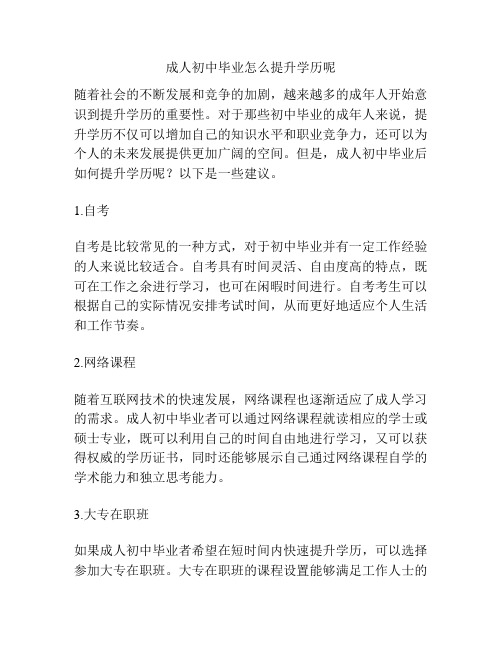 成人初中毕业怎么提升学历呢

随着社会的不断发展和竞争的加剧，越来越多的成年人开始意识到提升学历的重要性。对于那些初中毕业的成年人来说，提升学历不仅可以增加自己的知识水平和职业竞争力，还可以为个人的未来发展提供更加广阔的空间。但是，成人初中毕业后如何提升学历呢？以下是一些建议。

1.自考

自考是比较常见的一种方式，对于初中毕业并有一定工作经验的人来说比较适合。自考具有时间灵活、自由度高的特点，既可在工作之余进行学习，也可在闲暇时间进行。自考考生可以根据自己的实际情况安排考试时间，从而更好地适应个人生活和工作节奏。

2.网络课程

随着互联网技术的快速发展，网络课程也逐渐适应了成人学习的需求。成人初中毕业者可以通过网络课程就读相应的学士或硕士专业，既可以利用自己的时间自由地进行学习，又可以获得权威的学历证书，同时还能够展示自己通过网络课程自学的学术能力和独立思考能力。

3.大专在职班

如果成人初中毕业者希望在短时间内快速提升学历，可以选择参加大专在职班。大专在职班的课程设置能够满足工作人士的